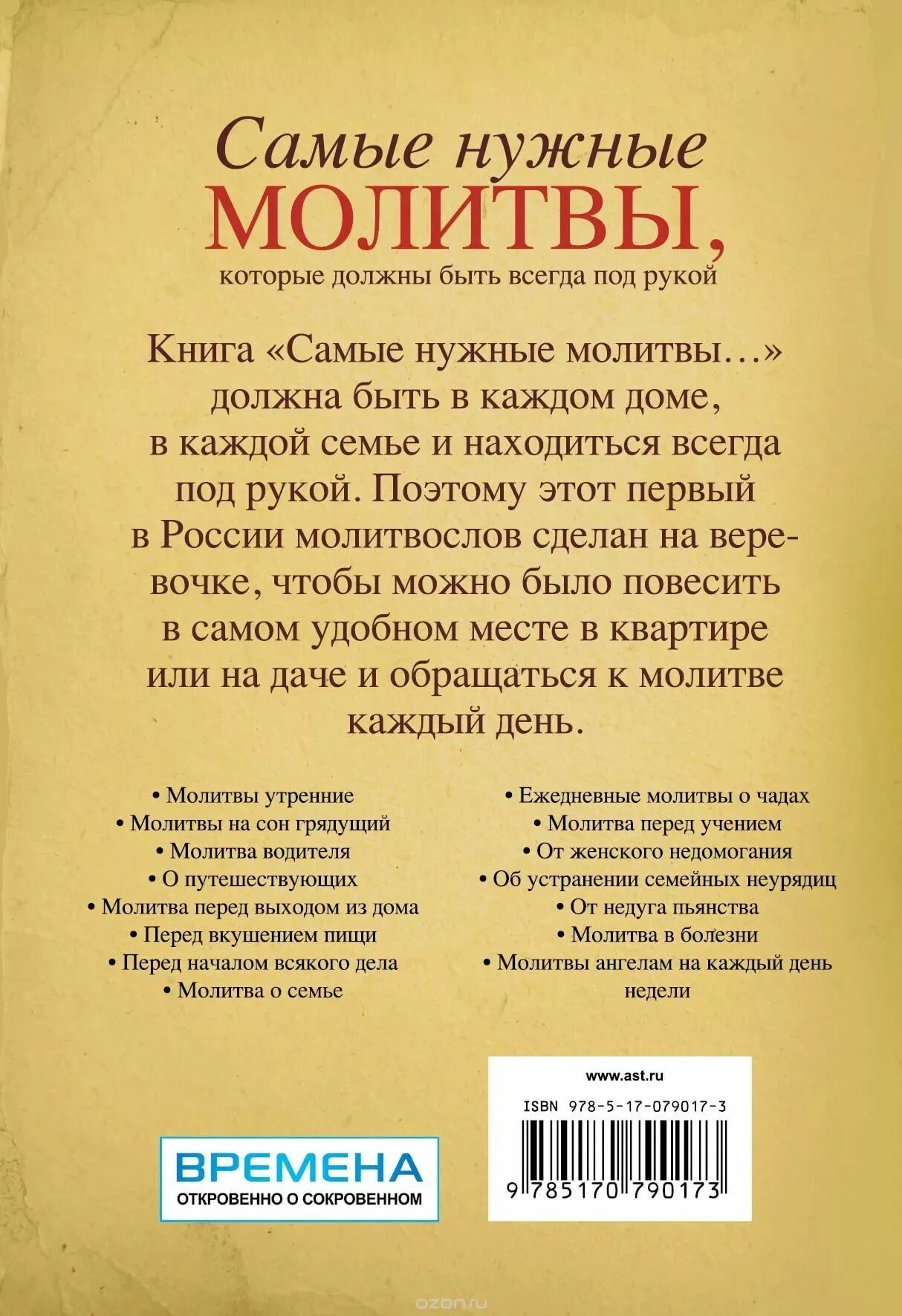 Самые нужные
МОЛИТВЫ,
которые должны быть всегда под рукой

Книга «Самые нужные молитвы…» должна быть в каждом доме, в каждой семье и находиться всегда под рукой. Поэтому этот первый в России молитвослов сделан на веревочке, чтобы можно было повесить в самом удобном месте в квартире или на даче и обращаться к молитве каждый день.

• Молитвы утренние
• Молитвы на сон грядущий
• Молитва водителя
• О путешествующих
• Молитва перед выходом из дома
• Перед вкушением пищи
• Перед началом всякого дела
• Молитва о семье

• Ежедневные молитвы о чадах
• Молитва перед учением
• От женского недомогания
• Об устранении семейных неурядиц
• От недуга пьянства
• Молитва в болезни
• Молитвы ангелам на каждый день недели

ВРЕМЕНА
ОТКРОВЕННО О СОКРОВЕННОМ

www.ast.ru
ISBN 978-5-17-079017-3
9 785170 790173

ozon.ru